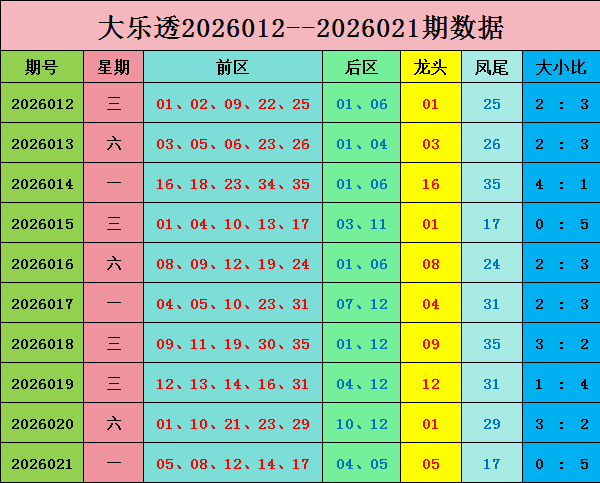 大乐透2026012--2026021期数据

| 期号 | 星期 | 前区 | 后区 | 龙头 | 凤尾 | 大小比 |
|---|---|---|---|---|---|---|
| 2026012 | 三 | 01、02、09、22、25 | 01、06 | 01 | 25 | 2 : 3 |
| 2026013 | 六 | 03、05、06、23、26 | 01、04 | 03 | 26 | 2 : 3 |
| 2026014 | 一 | 16、18、23、34、35 | 01、06 | 16 | 35 | 4 : 1 |
| 2026015 | 三 | 01、04、10、13、17 | 03、11 | 01 | 17 | 0 : 5 |
| 2026016 | 六 | 08、09、12、19、24 | 01、06 | 08 | 24 | 2 : 3 |
| 2026017 | 一 | 04、05、10、23、31 | 07、12 | 04 | 31 | 2 : 3 |
| 2026018 | 三 | 09、11、19、30、35 | 01、12 | 09 | 35 | 3 : 2 |
| 2026019 | 三 | 12、13、14、16、31 | 04、12 | 12 | 31 | 1 : 4 |
| 2026020 | 六 | 01、10、21、23、29 | 10、12 | 01 | 29 | 3 : 2 |
| 2026021 | 一 | 05、08、12、14、17 | 04、05 | 05 | 17 | 0 : 5 |